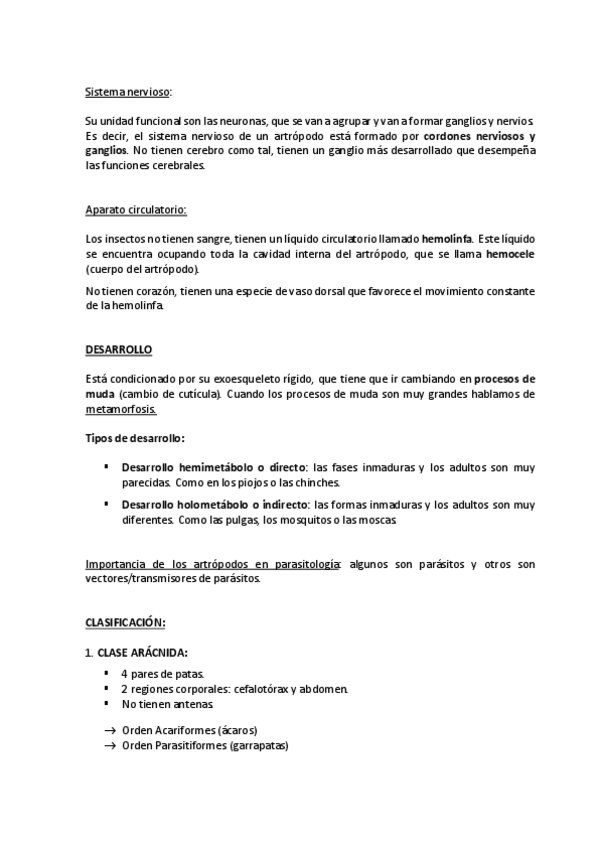 Sistema nervioso:

Su unidad funcional son las neuronas, que se van a agrupar y van a formar ganglios y nervios. Es decir, el sistema nervioso de un artrópodo está formado por cordones nerviosos y ganglios. No tienen cerebro como tal, tienen un ganglio más desarrollado que desempeña las funciones cerebrales.

Aparato circulatorio:

Los insectos no tienen sangre, tienen un líquido circulatorio llamado hemolinfa. Este líquido se encuentra ocupando toda la cavidad interna del artrópodo, que se llama hemocele (cuerpo del artrópodo).

No tienen corazón, tienen una especie de vaso dorsal que favorece el movimiento constante de la hemolinfa.

DESARROLLO

Está condicionado por su exoesqueleto rígido, que tiene que ir cambiando en procesos de muda (cambio de cutícula). Cuando los procesos de muda son muy grandes hablamos de metamorfosis.

Tipos de desarrollo:

▪ Desarrollo hemimetábolo o directo: las fases inmaduras y los adultos son muy parecidas. Como en los piojos o las chinches.
▪ Desarrollo holometábolo o indirecto: las formas inmaduras y los adultos son muy diferentes. Como las pulgas, los mosquitos o las moscas.

Importancia de los artrópodos en parasitología: algunos son parásitos y otros son vectores/transmisores de parásitos.

CLASIFICACIÓN:

1. CLASE ARÁCNIDA:
▪ 4 pares de patas.
▪ 2 regiones corporales: cefalotórax y abdomen.
▪ No tienen antenas.

→ Orden Acariformes (ácaros)
→ Orden Parasitiformes (garrapatas)